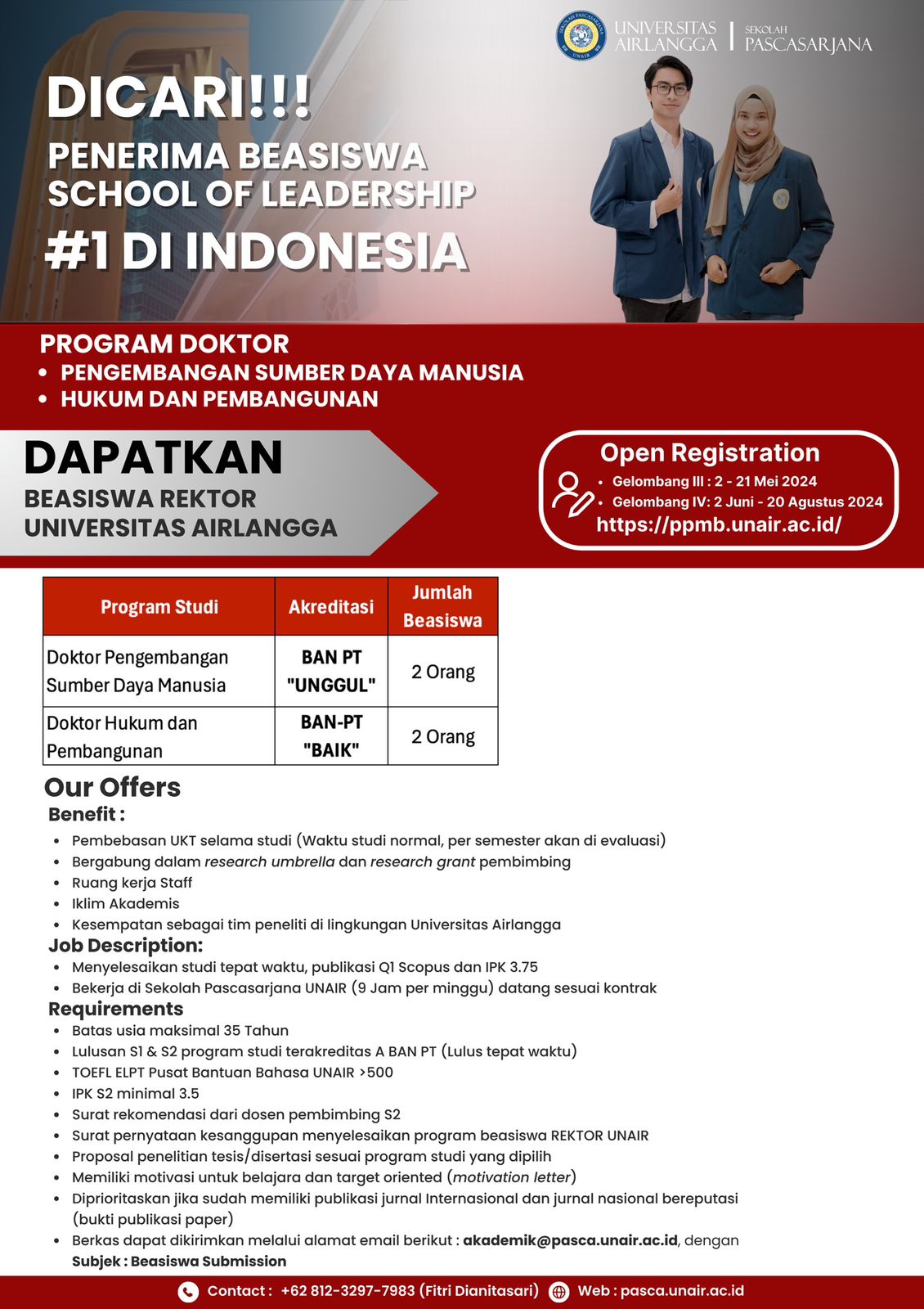 UNIVERSITAS AIRLANGGA | SEKOLAH PASCASARJANA

DICARI!!!
PENERIMA BEASISWA SCHOOL OF LEADERSHIP
#1 DI INDONESIA

PROGRAM DOKTOR
• PENGEMBANGAN SUMBER DAYA MANUSIA
• HUKUM DAN PEMBANGUNAN

DAPATKAN
BEASISWA REKTOR UNIVERSITAS AIRLANGGA

Open Registration
• Gelombang III : 2 - 21 Mei 2024
• Gelombang IV: 2 Juni - 20 Agustus 2024
https://ppmb.unair.ac.id/

| Program Studi | Akreditasi | Jumlah Beasiswa |
|---|---|---|
| Doktor Pengembangan Sumber Daya Manusia | BAN PT "UNGGUL" | 2 Orang |
| Doktor Hukum dan Pembangunan | BAN-PT "BAIK" | 2 Orang |

Our Offers
Benefit :
• Pembebasan UKT selama studi (Waktu studi normal, per semester akan di evaluasi)
• Bergabung dalam research umbrella dan research grant pembimbing
• Ruang kerja Staff
• Iklim Akademis
• Kesempatan sebagai tim peneliti di lingkungan Universitas Airlangga
Job Description:
• Menyelesaikan studi tepat waktu, publikasi Q1 Scopus dan IPK 3.75
• Bekerja di Sekolah Pascasarjana UNAIR (9 Jam per minggu) datang sesuai kontrak
Requirements
• Batas usia maksimal 35 Tahun
• Lulusan S1 & S2 program studi terakreditas A BAN PT (Lulus tepat waktu)
• TOEFL ELPT Pusat Bantuan Bahasa UNAIR >500
• IPK S2 minimal 3.5
• Surat rekomendasi dari dosen pembimbing S2
• Surat pernyataan kesanggupan menyelesaikan program beasiswa REKTOR UNAIR
• Proposal penelitian tesis/disertasi sesuai program studi yang dipilih
• Memiliki motivasi untuk belajara dan target oriented (motivation letter)
• Diprioritaskan jika sudah memiliki publikasi jurnal Internasional dan jurnal nasional bereputasi (bukti publikasi paper)
• Berkas dapat dikirimkan melalui alamat email berikut : akademik@pasca.unair.ac.id, dengan Subjek : Beasiswa Submission

Contact : +62 812-3297-7983 (Fitri Dianitasari) Web : pasca.unair.ac.id